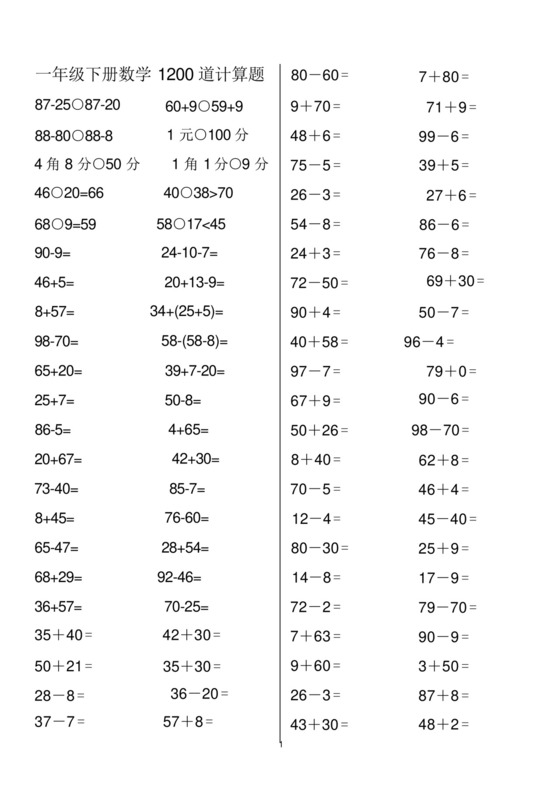 一年级下册数学 1200 道计算题

87-25○87-20　60+9○59+9

88-80○88-8　1 元○100 分

4 角 8 分○50 分　1 角 1 分○9 分

46○20=66　40○38>70

68○9=59　58○17<45

90-9=　24-10-7=

46+5=　20+13-9=

8+57=　34+(25+5)=

98-70=　58-(58-8)=

65+20=　39+7-20=

25+7=　50-8=

86-5=　4+65=

20+67=　42+30=

73-40=　85-7=

8+45=　76-60=

65-47=　28+54=

68+29=　92-46=

36+57=　70-25=

35＋40＝　42＋30＝

50＋21＝　35＋30＝

28－8＝　36－20＝

37－7＝　57＋8＝

80－60＝　7＋80＝

9＋70＝　71＋9＝

48＋6＝　99－6＝

75－5＝　39＋5＝

26－3＝　27＋6＝

54－8＝　86－6＝

24＋3＝　76－8＝

72－50＝　69＋30＝

90＋4＝　50－7＝

40＋58＝　96－4＝

97－7＝　79＋0＝

67＋9＝　90－6＝

50＋26＝　98－70＝

8＋40＝　62＋8＝

70－5＝　46＋4＝

12－4＝　45－40＝

80－30＝　25＋9＝

14－8＝　17－9＝

72－2＝　79－70＝

7＋63＝　90－9＝

9＋60＝　3＋50＝

26－3＝　87＋8＝

43＋30＝　48＋2＝